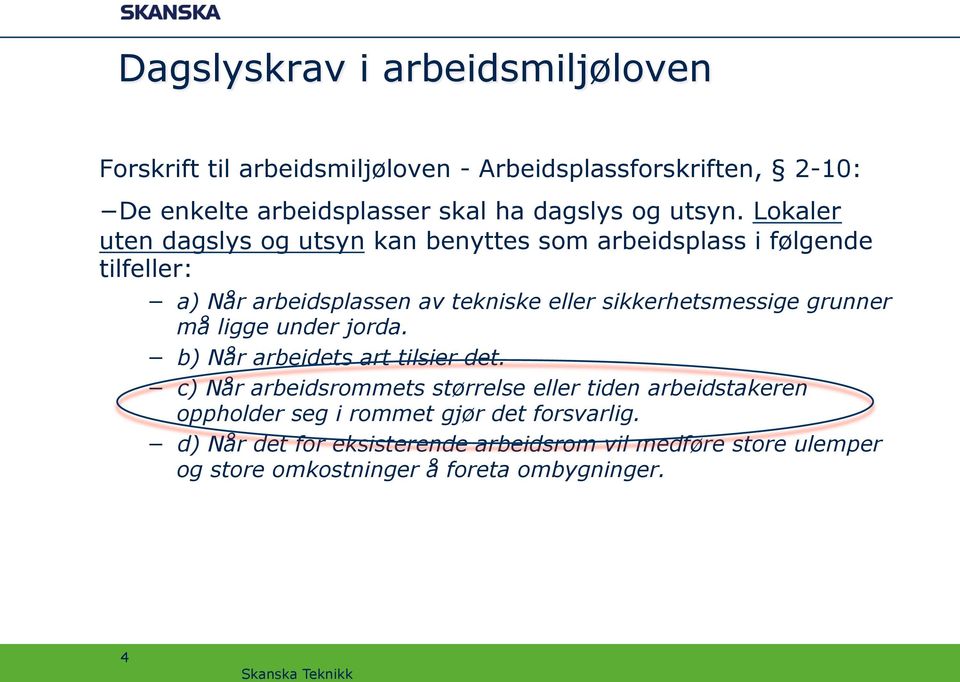 SKANSKA

Dagslyskrav i arbeidsmiljøloven

Forskrift til arbeidsmiljøloven - Arbeidsplassforskriften, § 2-10:

−De enkelte arbeidsplasser skal ha dagslys og utsyn. Lokaler uten dagslys og utsyn kan benyttes som arbeidsplass i følgende tilfeller:

– a) Når arbeidsplassen av tekniske eller sikkerhetsmessige grunner må ligge under jorda.

– b) Når arbeidets art tilsier det.

– c) Når arbeidsrommets størrelse eller tiden arbeidstakeren oppholder seg i rommet gjør det forsvarlig.

– d) Når det for eksisterende arbeidsrom vil medføre store ulemper og store omkostninger å foreta ombygninger.

4

Skanska Teknikk